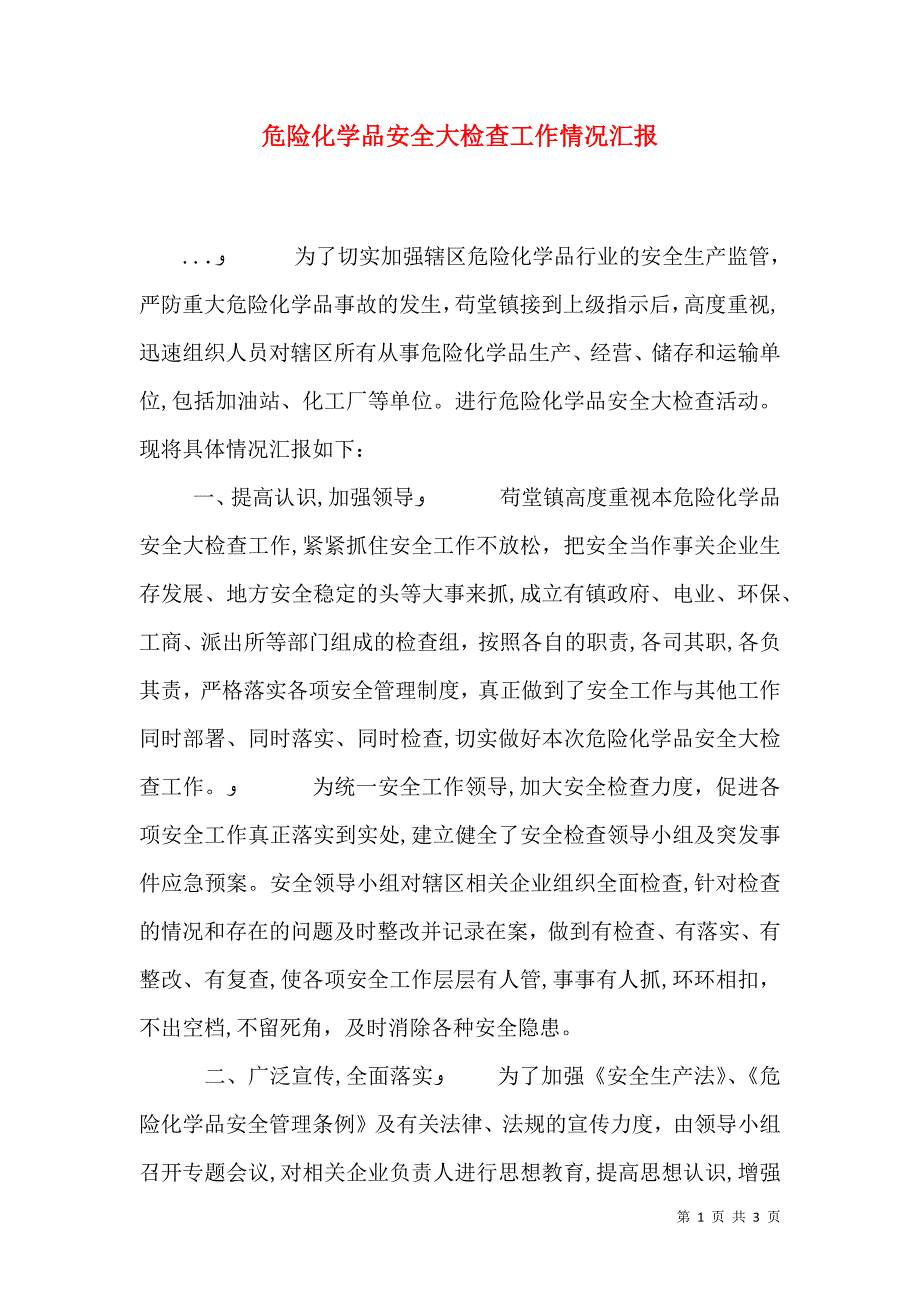 危险化学品安全大检查工作情况汇报

...و 为了切实加强辖区危险化学品行业的安全生产监管，严防重大危险化学品事故的发生，苟堂镇接到上级指示后，高度重视，迅速组织人员对辖区所有从事危险化学品生产、经营、储存和运输单位，包括加油站、化工厂等单位。进行危险化学品安全大检查活动。现将具体情况汇报如下：

一、提高认识，加强领导و 苟堂镇高度重视本危险化学品安全大检查工作，紧紧抓住安全工作不放松，把安全当作事关企业生存发展、地方安全稳定的头等大事来抓，成立有镇政府、电业、环保、工商、派出所等部门组成的检查组，按照各自的职责，各司其职，各负其责，严格落实各项安全管理制度，真正做到了安全工作与其他工作同时部署、同时落实、同时检查，切实做好本次危险化学品安全大检查工作。و 为统一安全工作领导，加大安全检查力度，促进各项安全工作真正落实到实处，建立健全了安全检查领导小组及突发事件应急预案。安全领导小组对辖区相关企业组织全面检查，针对检查的情况和存在的问题及时整改并记录在案，做到有检查、有落实、有整改、有复查，使各项安全工作层层有人管，事事有人抓，环环相扣，不出空档，不留死角，及时消除各种安全隐患。

二、广泛宣传，全面落实و 为了加强《安全生产法》、《危险化学品安全管理条例》及有关法律、法规的宣传力度，由领导小组召开专题会议，对相关企业负责人进行思想教育，提高思想认识，增强

第 1 页 共 3 页